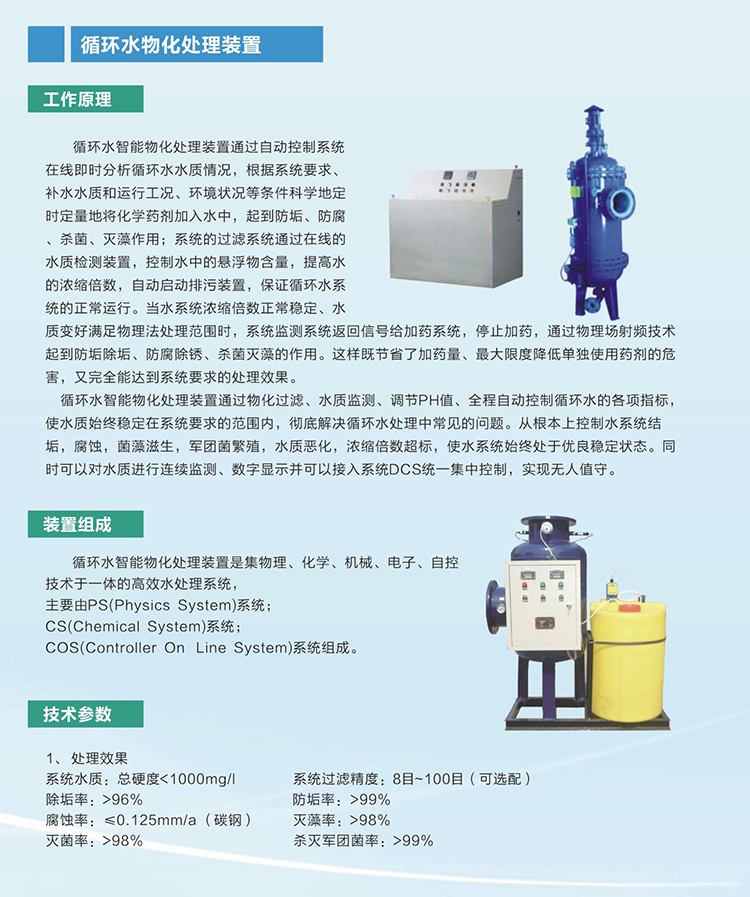 循环水物化处理装置

工作原理

循环水智能物化处理装置通过自动控制系统在线即时分析循环水水质情况，根据系统要求、补水水质和运行工况、环境状况等条件科学地定时定量地将化学药剂加入水中，起到防垢、防腐、杀菌、灭藻作用；系统的过滤系统通过在线的水质检测装置，控制水中的悬浮物含量，提高水的浓缩倍数，自动启动排污装置，保证循环水系统的正常运行。当水系统浓缩倍数正常稳定、水质变好满足物理法处理范围时，系统监测系统返回信号给加药系统，停止加药，通过物理场射频技术起到防垢除垢、防腐除锈、杀菌灭藻的作用。这样既节省了加药量、最大限度降低单独使用药剂的危害，又完全能达到系统要求的处理效果。

循环水智能物化处理装置通过物化过滤、水质监测、调节PH值、全程自动控制循环水的各项指标，使水质始终稳定在系统要求的范围内，彻底解决循环水处理中常见的问题。从根本上控制水系统结垢，腐蚀，菌藻滋生，军团菌繁殖，水质恶化，浓缩倍数超标，使水系统始终处于优良稳定状态。同时可以对水质进行连续监测、数字显示并可以接入系统DCS统一集中控制，实现无人值守。

装置组成

循环水智能物化处理装置是集物理、化学、机械、电子、自控技术于一体的高效水处理系统，
主要由PS(Physics System)系统；
CS(Chemical System)系统；
COS(Controller On Line System)系统组成。

技术参数

1、处理效果
系统水质：总硬度<1000mg/l
除垢率：>96%
腐蚀率：≤0.125mm/a（碳钢）
灭菌率：>98%

系统过滤精度：8目~100目（可选配）
防垢率：>99%
灭藻率：>98%
杀灭军团菌率：>99%